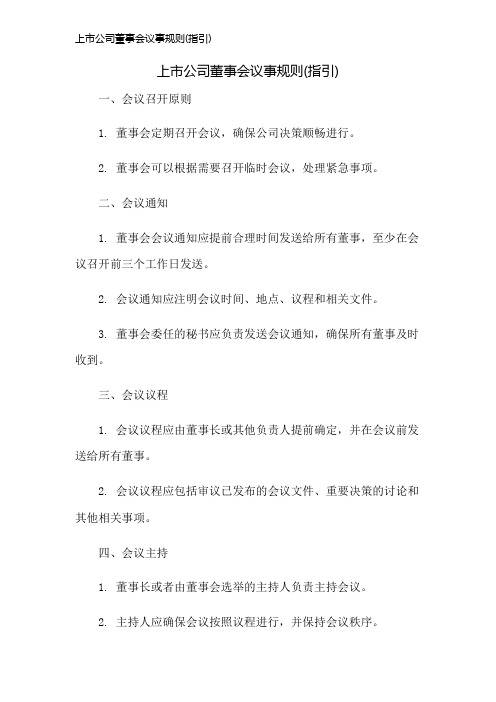 上市公司董事会议事规则(指引)

上市公司董事会议事规则(指引)

一、会议召开原则

1. 董事会定期召开会议，确保公司决策顺畅进行。

2. 董事会可以根据需要召开临时会议，处理紧急事项。

二、会议通知

1. 董事会会议通知应提前合理时间发送给所有董事，至少在会议召开前三个工作日发送。

2. 会议通知应注明会议时间、地点、议程和相关文件。

3. 董事会委任的秘书应负责发送会议通知，确保所有董事及时收到。

三、会议议程

1. 会议议程应由董事长或其他负责人提前确定，并在会议前发送给所有董事。

2. 会议议程应包括审议已发布的会议文件、重要决策的讨论和其他相关事项。

四、会议主持

1. 董事长或者由董事会选举的主持人负责主持会议。

2. 主持人应确保会议按照议程进行，并保持会议秩序。